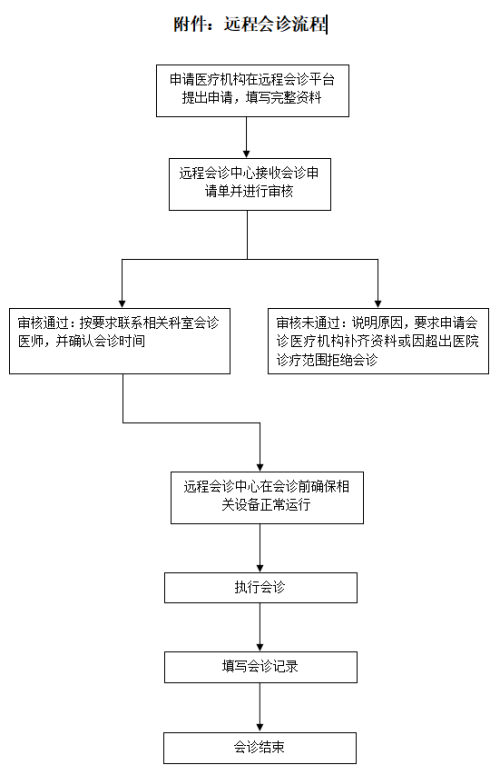 附件：远程会诊流程

申请医疗机构在远程会诊平台提出申请，填写完整资料

远程会诊中心接收会诊申请单并进行审核

审核通过：按要求联系相关科室会诊医师，并确认会诊时间

审核未通过：说明原因，要求申请会诊医疗机构补齐资料或因超出医院诊疗范围拒绝会诊

远程会诊中心在会诊前确保相关设备正常运行

执行会诊

填写会诊记录

会诊结束